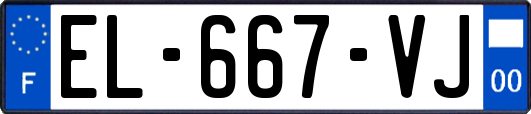 F

EL-667-VJ

00